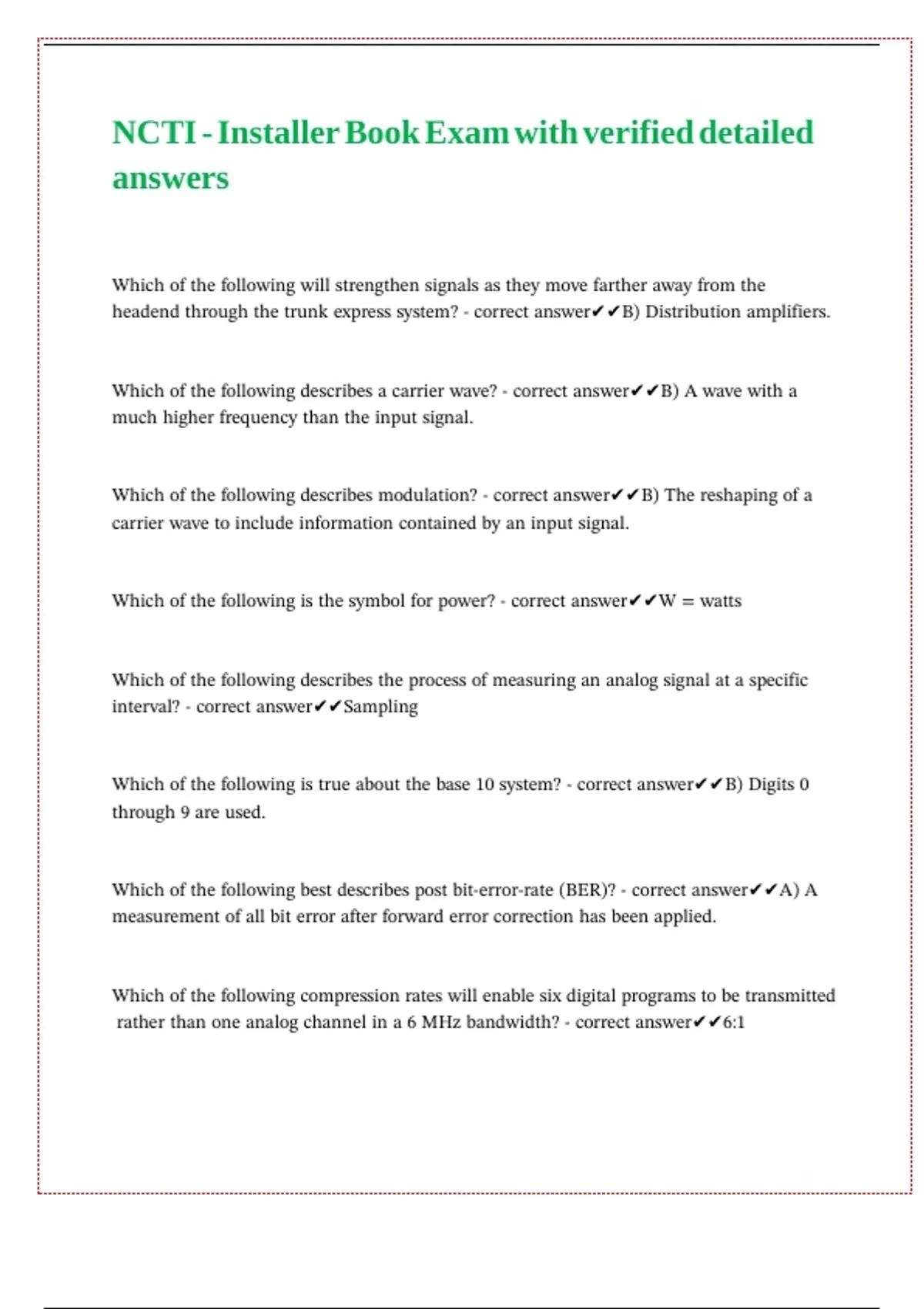 NCTI - Installer Book Exam with verified detailed answers

Which of the following will strengthen signals as they move farther away from the headend through the trunk express system? - correct answer✔✔B) Distribution amplifiers.

Which of the following describes a carrier wave? - correct answer✔✔B) A wave with a much higher frequency than the input signal.

Which of the following describes modulation? - correct answer✔✔B) The reshaping of a carrier wave to include information contained by an input signal.

Which of the following is the symbol for power? - correct answer✔✔W = watts

Which of the following describes the process of measuring an analog signal at a specific interval? - correct answer✔✔Sampling

Which of the following is true about the base 10 system? - correct answer✔✔B) Digits 0 through 9 are used.

Which of the following best describes post bit-error-rate (BER)? - correct answer✔✔A) A measurement of all bit error after forward error correction has been applied.

Which of the following compression rates will enable six digital programs to be transmitted rather than one analog channel in a 6 MHz bandwidth? - correct answer✔✔6:1